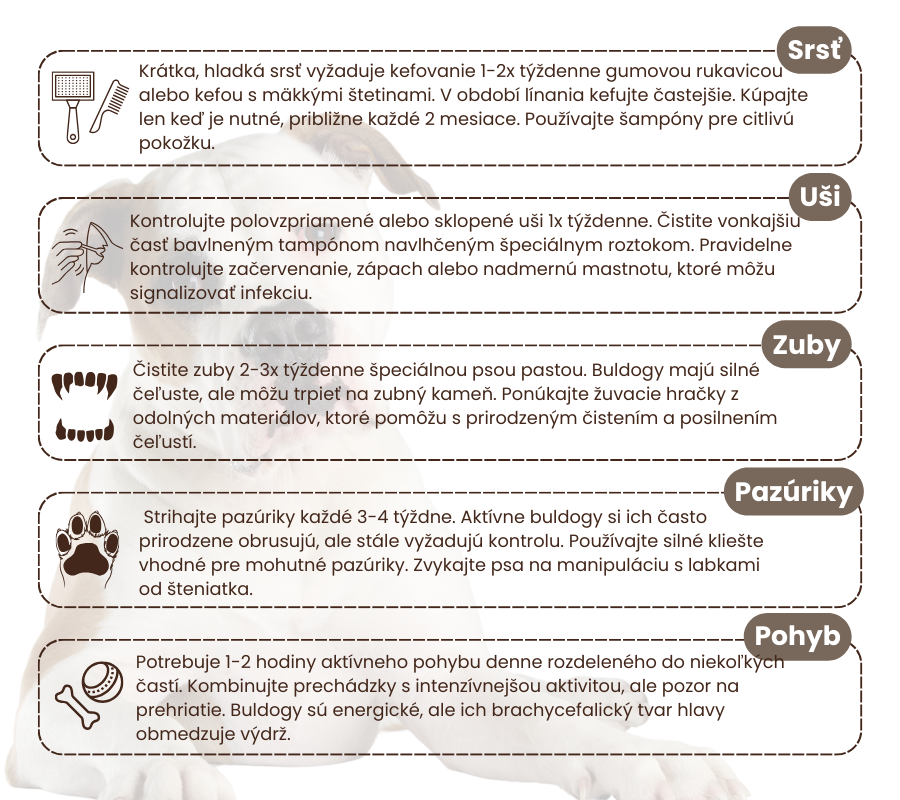 Srsť

Krátka, hladká srsť vyžaduje kefovanie 1-2x týždenne gumovou rukavicou alebo kefou s mäkkými štetinami. V období línania kefujte častejšie. Kúpajte len keď je nutné, približne každé 2 mesiace. Používajte šampóny pre citlivú pokožku.

Uši

Kontrolujte polovzpriamené alebo sklopené uši 1x týždenne. Čistite vonkajšiu časť bavlneným tampónom navlhčeným špeciálnym roztokom. Pravidelne kontrolujte začervenanie, zápach alebo nadmernú mastnotu, ktoré môžu signalizovať infekciu.

Zuby

Čistite zuby 2-3x týždenne špeciálnou psou pastou. Buldogy majú silné čeľuste, ale môžu trpieť na zubný kameň. Ponúkajte žuvacie hračky z odolných materiálov, ktoré pomôžu s prirodzeným čistením a posilnením čeľustí.

Pazúriky

Strihajte pazúriky každé 3-4 týždne. Aktívne buldogy si ich často prirodzene obrusujú, ale stále vyžadujú kontrolu. Používajte silné kliešte vhodné pre mohutné pazúriky. Zvykajte psa na manipuláciu s labkami od šteniatka.

Pohyb

Potrebuje 1-2 hodiny aktívneho pohybu denne rozdeleného do niekoľkých častí. Kombinujte prechádzky s intenzívnejšou aktivitou, ale pozor na prehriatie. Buldogy sú energické, ale ich brachycefalický tvar hlavy obmedzuje výdrž.